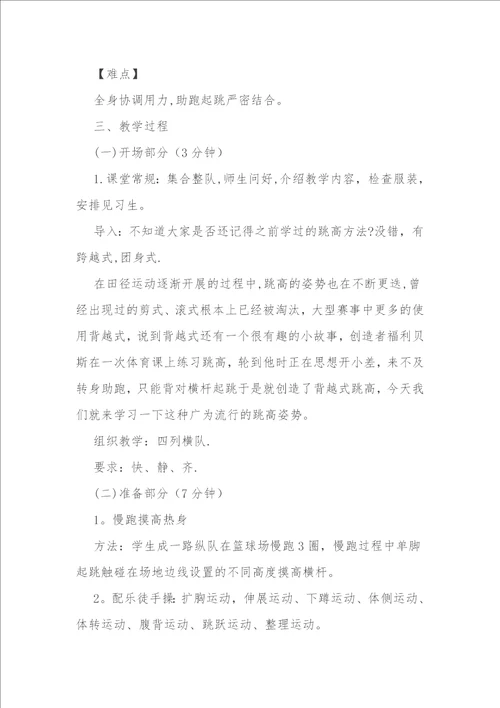 【难点】

全身协调用力,助跑起跳严密结合。

三、教学过程

(一)开场部分(3分钟)

1.课堂常规:集合整队,师生问好,介绍教学内容,检查服装,安排见习生。

导入:不知道大家是否还记得之前学过的跳高方法?没错,有跨越式,团身式.

在田径运动逐渐开展的过程中,跳高的姿势也在不断更迭,曾经出现过的剪式、滚式根本上已经被淘汰,大型赛事中更多的使用背越式,说到背越式还有一个很有趣的小故事,创造者福利贝斯在一次体育课上练习跳高,轮到他时正在思想开小差,来不及转身助跑,只能背对横杆起跳于是就创造了背越式跳高,今天我们就来学习一下这种广为流行的跳高姿势。

组织教学:四列横队.

要求:快、静、齐.

(二)准备部分(7分钟)

1。慢跑摸高热身

方法:学生成一路纵队在篮球场慢跑3圈,慢跑过程中单脚起跳触碰在场地边线设置的不同高度摸高横杆。

2。配乐徒手操:扩胸运动,伸展运动、下蹲运动、体侧运动、体转运动、腹背运动、跳跃运动、整理运动。